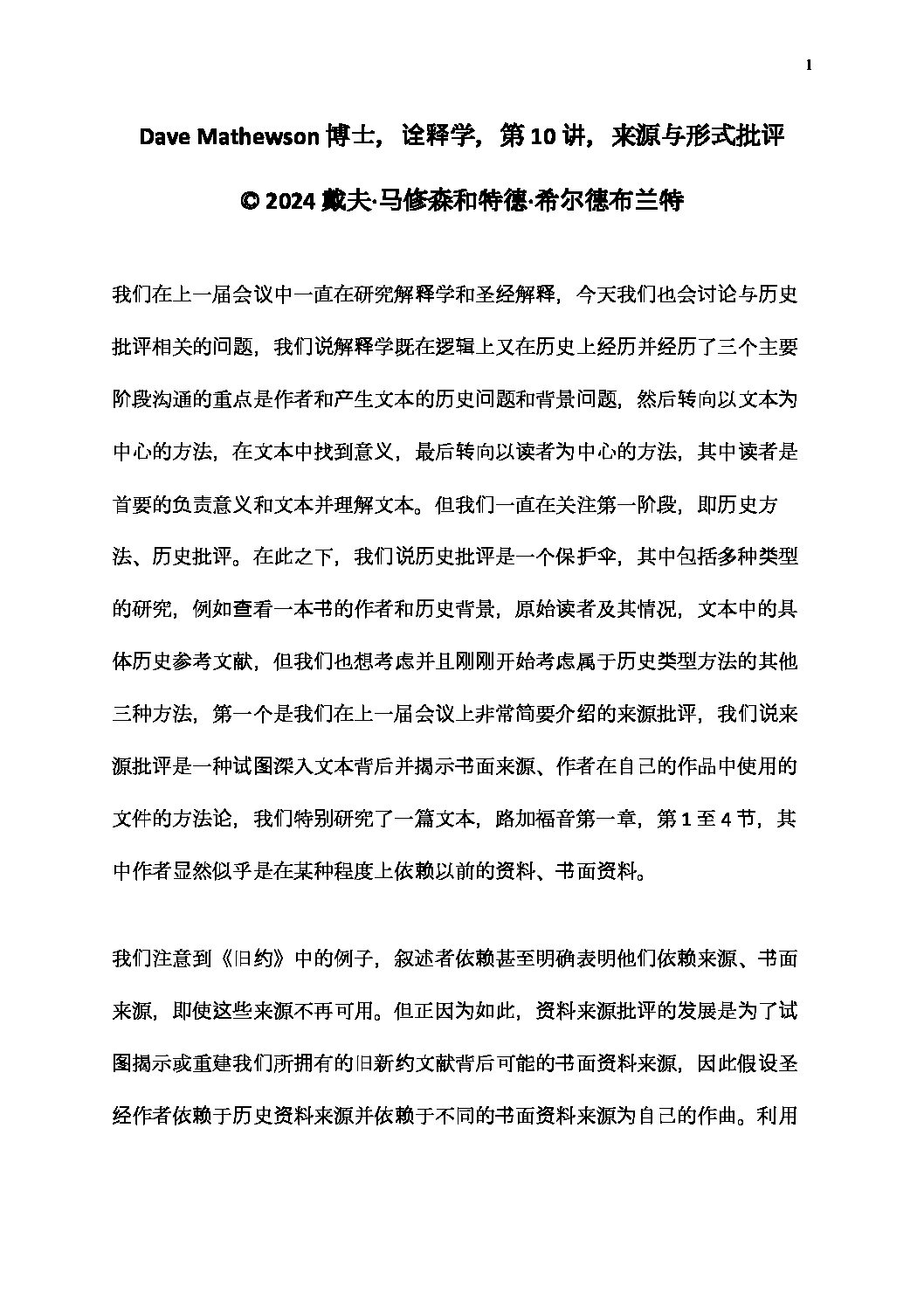 1

Dave Mathewson 博士，诠释学，第 10 讲，来源与形式批评

© 2024 戴夫·马修森和特德·希尔德布兰特

我们在上一届会议中一直在研究解释学和圣经解释，今天我们也会讨论与历史批评相关的问题，我们说解释学既在逻辑上又在历史上经历并经历了三个主要阶段沟通的重点是作者和产生文本的历史问题和背景问题，然后转向以文本为中心的方法，在文本中找到意义，最后转向以读者为中心的方法，其中读者是首要的负责意义和文本并理解文本。但我们一直在关注第一阶段，即历史方法、历史批评。在此之下，我们说历史批评是一个保护伞，其中包括多种类型的研究，例如查看一本书的作者和历史背景，原始读者及其情况，文本中的具体历史参考文献，但我们也想考虑并且刚刚开始考虑属于历史类型方法的其他三种方法，第一个是我们在上一届会议上非常简要介绍的来源批评，我们说来源批评是一种试图深入文本背后并揭示书面来源、作者在自己的作品中使用的文件的方法论，我们特别研究了一篇文本，路加福音第一章，第 1 至 4 节，其中作者显然似乎是在某种程度上依赖以前的资料、书面资料。

我们注意到《旧约》中的例子，叙述者依赖甚至明确表明他们依赖来源、书面来源，即使这些来源不再可用。但正因为如此，资料来源批评的发展是为了试图揭示或重建我们所拥有的旧新约文献背后可能的书面资料来源，因此假设圣经作者依赖于历史资料来源并依赖于不同的书面资料来源为自己的作曲。利用